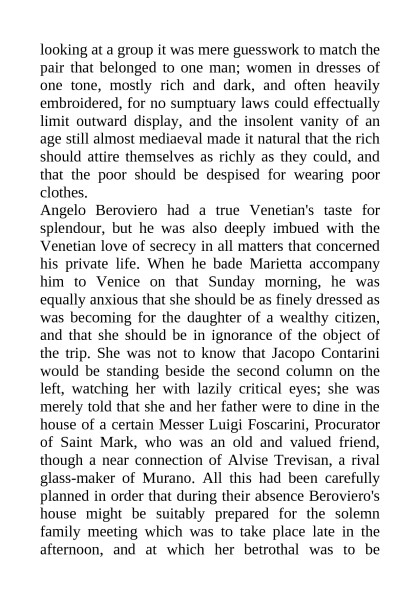 looking at a group it was mere guesswork to match the pair that belonged to one man; women in dresses of one tone, mostly rich and dark, and often heavily embroidered, for no sumptuary laws could effectually limit outward display, and the insolent vanity of an age still almost mediaeval made it natural that the rich should attire themselves as richly as they could, and that the poor should be despised for wearing poor clothes.
Angelo Beroviero had a true Venetian's taste for splendour, but he was also deeply imbued with the Venetian love of secrecy in all matters that concerned his private life. When he bade Marietta accompany him to Venice on that Sunday morning, he was equally anxious that she should be as finely dressed as was becoming for the daughter of a wealthy citizen, and that she should be in ignorance of the object of the trip. She was not to know that Jacopo Contarini would be standing beside the second column on the left, watching her with lazily critical eyes; she was merely told that she and her father were to dine in the house of a certain Messer Luigi Foscarini, Procurator of Saint Mark, who was an old and valued friend, though a near connection of Alvise Trevisan, a rival glass-maker of Murano. All this had been carefully planned in order that during their absence Beroviero's house might be suitably prepared for the solemn family meeting which was to take place late in the afternoon, and at which her betrothal was to be